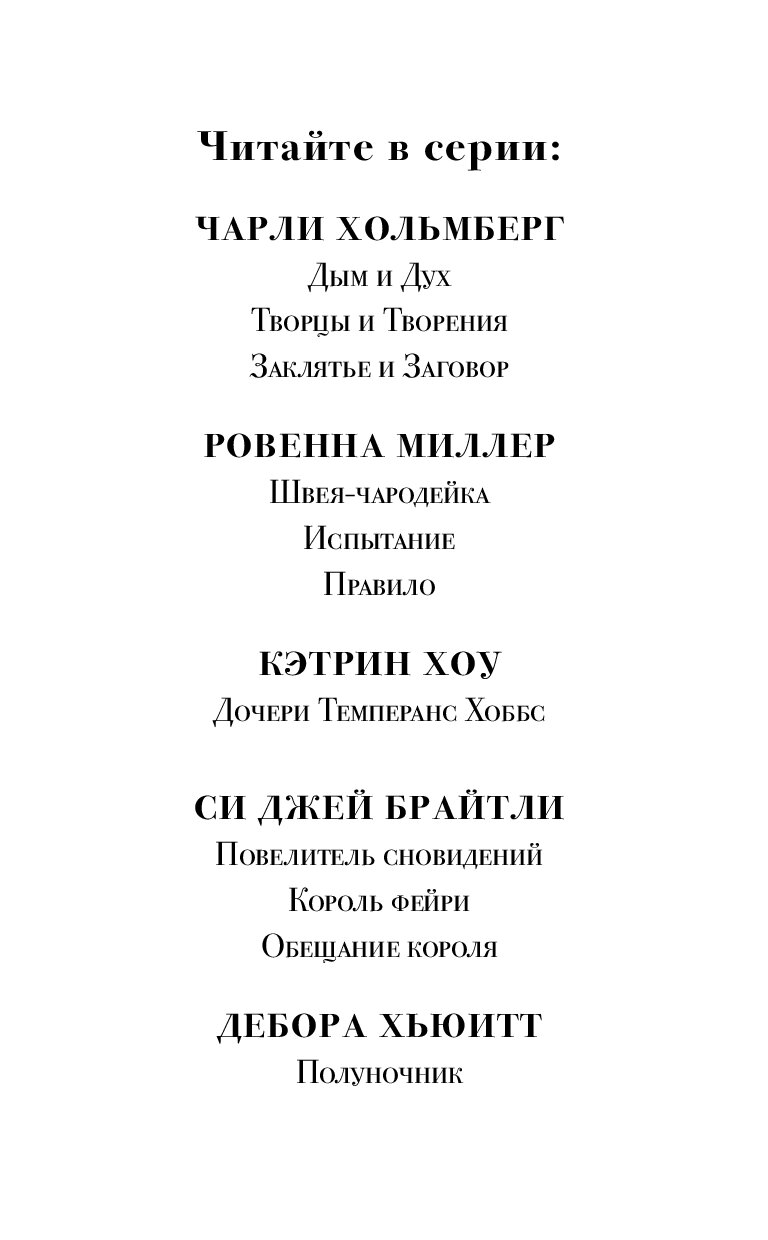 Читайте в серии:

ЧАРЛИ ХОЛЬМБЕРГ
Дым и Дух
Творцы и Творения
Заклятье и Заговор

РОВЕННА МИЛЛЕР
Швея-чародейка
Испытание
Правило

КЭТРИН ХОУ
Дочери Темперанс Хоббс

СИ ДЖЕЙ БРАЙТЛИ
Повелитель сновидений
Король фейри
Обещание короля

ДЕБОРА ХЬЮИТТ
Полуночник